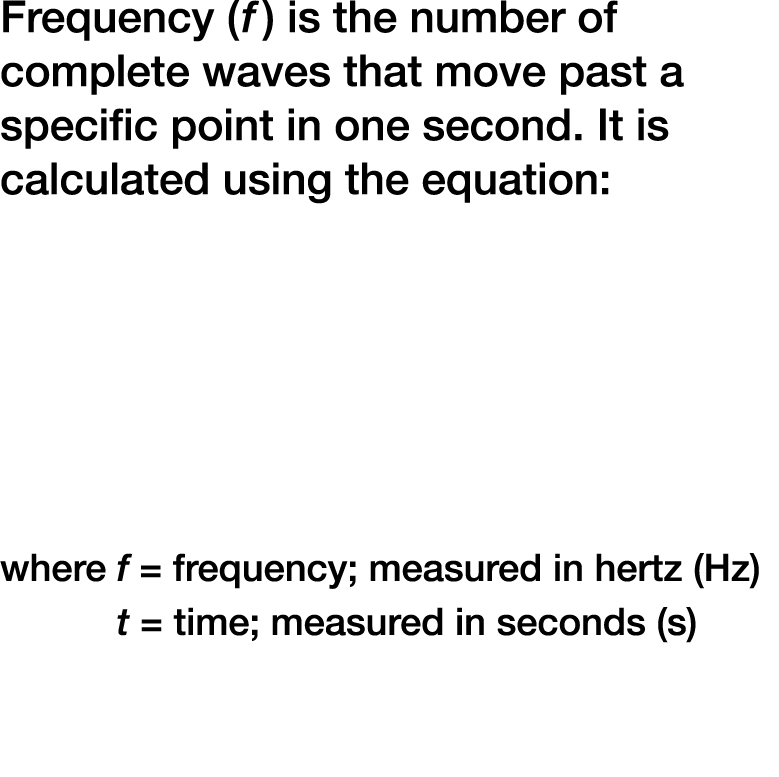 Frequency ($f$) is the number of complete waves that move past a specific point in one second. It is calculated using the equation:

where $f$ = frequency; measured in hertz (Hz)
$t$ = time; measured in seconds (s)